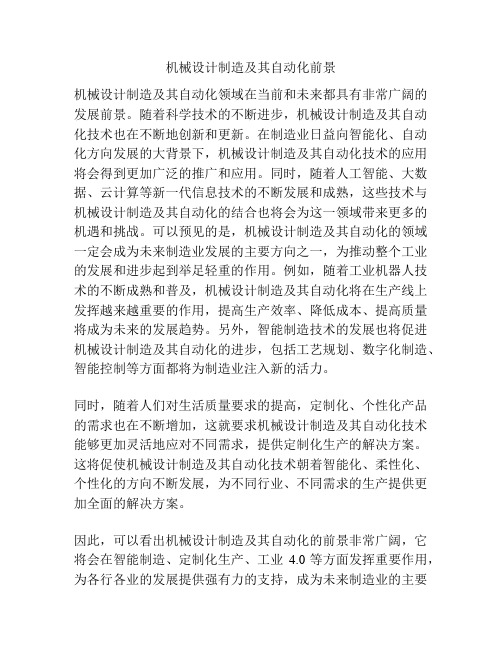 机械设计制造及其自动化前景

机械设计制造及其自动化领域在当前和未来都具有非常广阔的发展前景。随着科学技术的不断进步，机械设计制造及其自动化技术也在不断地创新和更新。在制造业日益向智能化、自动化方向发展的大背景下，机械设计制造及其自动化技术的应用将会得到更加广泛的推广和应用。同时，随着人工智能、大数据、云计算等新一代信息技术的不断发展和成熟，这些技术与机械设计制造及其自动化的结合也将会为这一领域带来更多的机遇和挑战。可以预见的是，机械设计制造及其自动化的领域一定会成为未来制造业发展的主要方向之一，为推动整个工业的发展和进步起到举足轻重的作用。例如，随着工业机器人技术的不断成熟和普及，机械设计制造及其自动化将在生产线上发挥越来越重要的作用，提高生产效率、降低成本、提高质量将成为未来的发展趋势。另外，智能制造技术的发展也将促进机械设计制造及其自动化的进步，包括工艺规划、数字化制造、智能控制等方面都将为制造业注入新的活力。

同时，随着人们对生活质量要求的提高，定制化、个性化产品的需求也在不断增加，这就要求机械设计制造及其自动化技术能够更加灵活地应对不同需求，提供定制化生产的解决方案。这将促使机械设计制造及其自动化技术朝着智能化、柔性化、个性化的方向不断发展，为不同行业、不同需求的生产提供更加全面的解决方案。

因此，可以看出机械设计制造及其自动化的前景非常广阔，它将会在智能制造、定制化生产、工业 4.0 等方面发挥重要作用，为各行各业的发展提供强有力的支持，成为未来制造业的主要